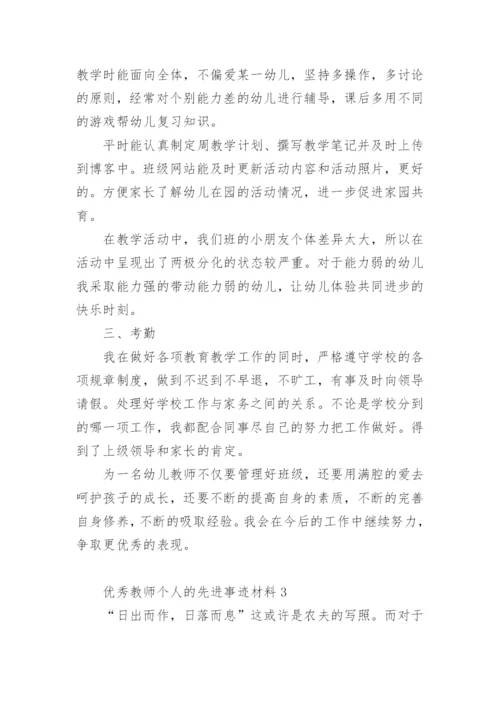 教学时能面向全体，不偏爱某一幼儿，坚持多操作，多讨论的原则，经常对个别能力差的幼儿进行辅导，课后多用不同的游戏帮幼儿复习知识。

平时能认真制定周教学计划、撰写教学笔记并及时上传到博客中。班级网站能及时更新活动内容和活动照片，更好的。方便家长了解幼儿在园的活动情况，进一步促进家园共育。

在教学活动中，我们班的小朋友个体差异太大，所以在活动中呈现出了两极分化的状态较严重。对于能力弱的幼儿我采取能力强的带动能力弱的幼儿，让幼儿体验共同进步的快乐时刻。

三、考勤

我在做好各项教育教学工作的同时，严格遵守学校的各项规章制度，做到不迟到不早退，不旷工，有事及时向领导请假。处理好学校工作与家务之间的关系。不论是学校分到的哪一项工作，我都配合同事尽自己的努力把工作做好。得到了上级领导和家长的肯定。

为一名幼儿教师不仅要管理好班级，还要用满腔的爱去呵护孩子的成长，还要不断的提高自身的素质，不断的完善自身修养，不断的吸取经验。我会在今后的工作中继续努力，争取更优秀的表现。

优秀教师个人的先进事迹材料 3

“日出而作，日落而息”这或许是农夫的写照。而对于